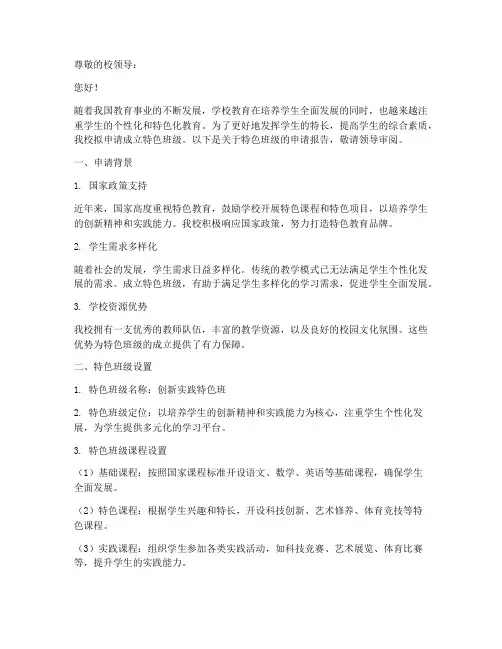 尊敬的校领导：

您好！

随着我国教育事业的不断发展，学校教育在培养学生全面发展的同时，也越来越注重学生的个性化和特色化教育。为了更好地发挥学生的特长，提高学生的综合素质，我校拟申请成立特色班级。以下是关于特色班级的申请报告，敬请领导审阅。

一、申请背景

1. 国家政策支持

近年来，国家高度重视特色教育，鼓励学校开展特色课程和特色项目，以培养学生的创新精神和实践能力。我校积极响应国家政策，努力打造特色教育品牌。

2. 学生需求多样化

随着社会的发展，学生需求日益多样化。传统的教学模式已无法满足学生个性化发展的需求。成立特色班级，有助于满足学生多样化的学习需求，促进学生全面发展。

3. 学校资源优势

我校拥有一支优秀的教师队伍，丰富的教学资源，以及良好的校园文化氛围。这些优势为特色班级的成立提供了有力保障。

二、特色班级设置

1. 特色班级名称：创新实践特色班

2. 特色班级定位：以培养学生的创新精神和实践能力为核心，注重学生个性化发展，为学生提供多元化的学习平台。

3. 特色班级课程设置

（1）基础课程：按照国家课程标准开设语文、数学、英语等基础课程，确保学生全面发展。

（2）特色课程：根据学生兴趣和特长，开设科技创新、艺术修养、体育竞技等特色课程。

（3）实践课程：组织学生参加各类实践活动，如科技竞赛、艺术展览、体育比赛等，提升学生的实践能力。